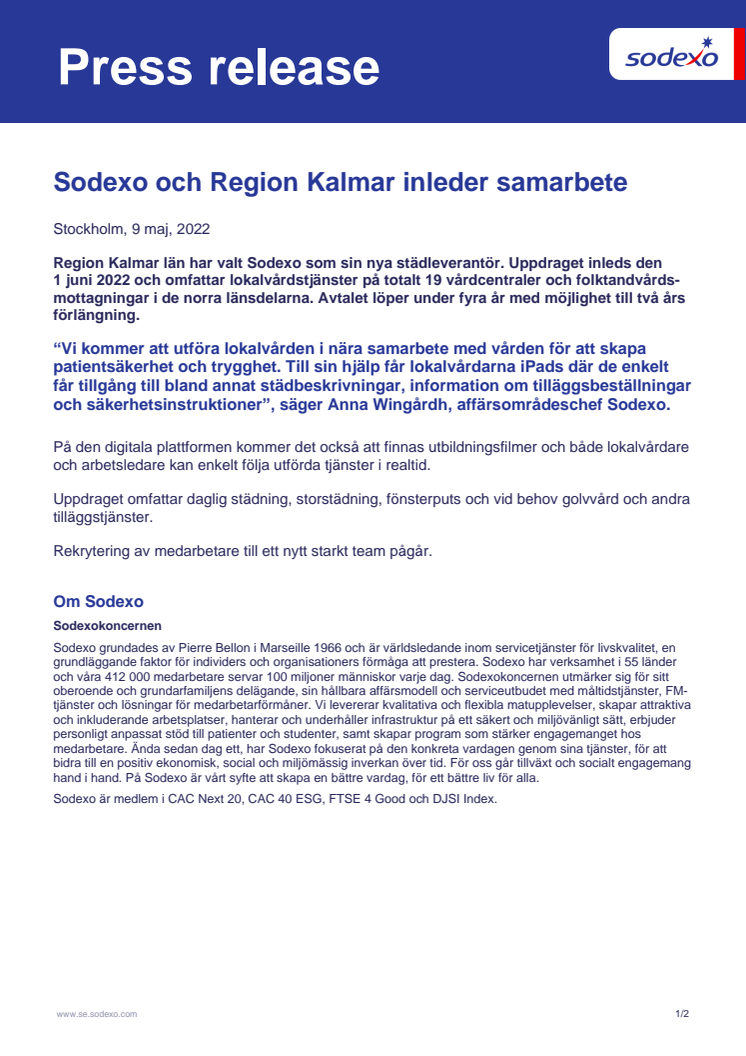 Press release

sodexo

Sodexo och Region Kalmar inleder samarbete

Stockholm, 9 maj, 2022

Region Kalmar län har valt Sodexo som sin nya städleverantör. Uppdraget inleds den 1 juni 2022 och omfattar lokalvårdstjänster på totalt 19 vårdcentraler och folktandvårdsmottagningar i de norra länsdelarna. Avtalet löper under fyra år med möjlighet till två års förlängning.

“Vi kommer att utföra lokalvården i nära samarbete med vården för att skapa patientsäkerhet och trygghet. Till sin hjälp får lokalvårdarna iPads där de enkelt får tillgång till bland annat städbeskrivningar, information om tilläggsbeställningar och säkerhetsinstruktioner”, säger Anna Wingårdh, affärsområdeschef Sodexo.

På den digitala plattformen kommer det också att finnas utbildningsfilmer och både lokalvårdare och arbetsledare kan enkelt följa utförda tjänster i realtid.

Uppdraget omfattar daglig städning, storstädning, fönsterputs och vid behov golvvård och andra tilläggstjänster.

Rekrytering av medarbetare till ett nytt starkt team pågår.

Om Sodexo

Sodexokoncernen

Sodexo grundades av Pierre Bellon i Marseille 1966 och är världsledande inom servicetjänster för livskvalitet, en grundläggande faktor för individers och organisationers förmåga att prestera. Sodexo har verksamhet i 55 länder och våra 412 000 medarbetare servar 100 miljoner människor varje dag. Sodexokoncernen utmärker sig för sitt oberoende och grundarfamiljens delägande, sin hållbara affärsmodell och serviceutbudet med måltidstjänster, FM-tjänster och lösningar för medarbetarförmåner. Vi levererar kvalitativa och flexibla matupplevelser, skapar attraktiva och inkluderande arbetsplatser, hanterar och underhåller infrastruktur på ett säkert och miljövänligt sätt, erbjuder personligt anpassat stöd till patienter och studenter, samt skapar program som stärker engagemanget hos medarbetare. Ända sedan dag ett, har Sodexo fokuserat på den konkreta vardagen genom sina tjänster, för att bidra till en positiv ekonomisk, social och miljömässig inverkan över tid. För oss går tillväxt och socialt engagemang hand i hand. På Sodexo är vårt syfte att skapa en bättre vardag, för ett bättre liv för alla.

Sodexo är medlem i CAC Next 20, CAC 40 ESG, FTSE 4 Good och DJSI Index.

www.se.sodexo.com

1/2